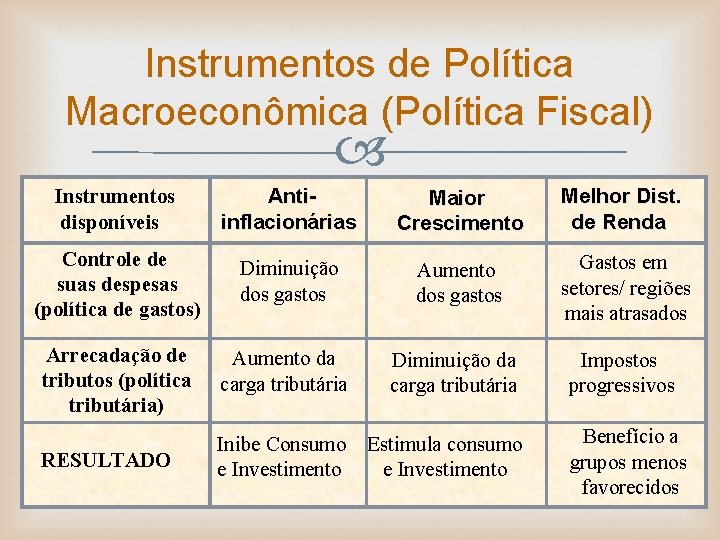 Instrumentos de Política Macroeconômica (Política Fiscal)

| Instrumentos disponíveis | Anti-inflacionárias | Maior Crescimento | Melhor Dist. de Renda |
|---|---|---|---|
| Controle de suas despesas (política de gastos) | Diminuição dos gastos | Aumento dos gastos | Gastos em setores/ regiões mais atrasados |
| Arrecadação de tributos (política tributária) | Aumento da carga tributária | Diminuição da carga tributária | Impostos progressivos |
| RESULTADO | Inibe Consumo e Investimento | Estimula consumo e Investimento | Benefício a grupos menos favorecidos |